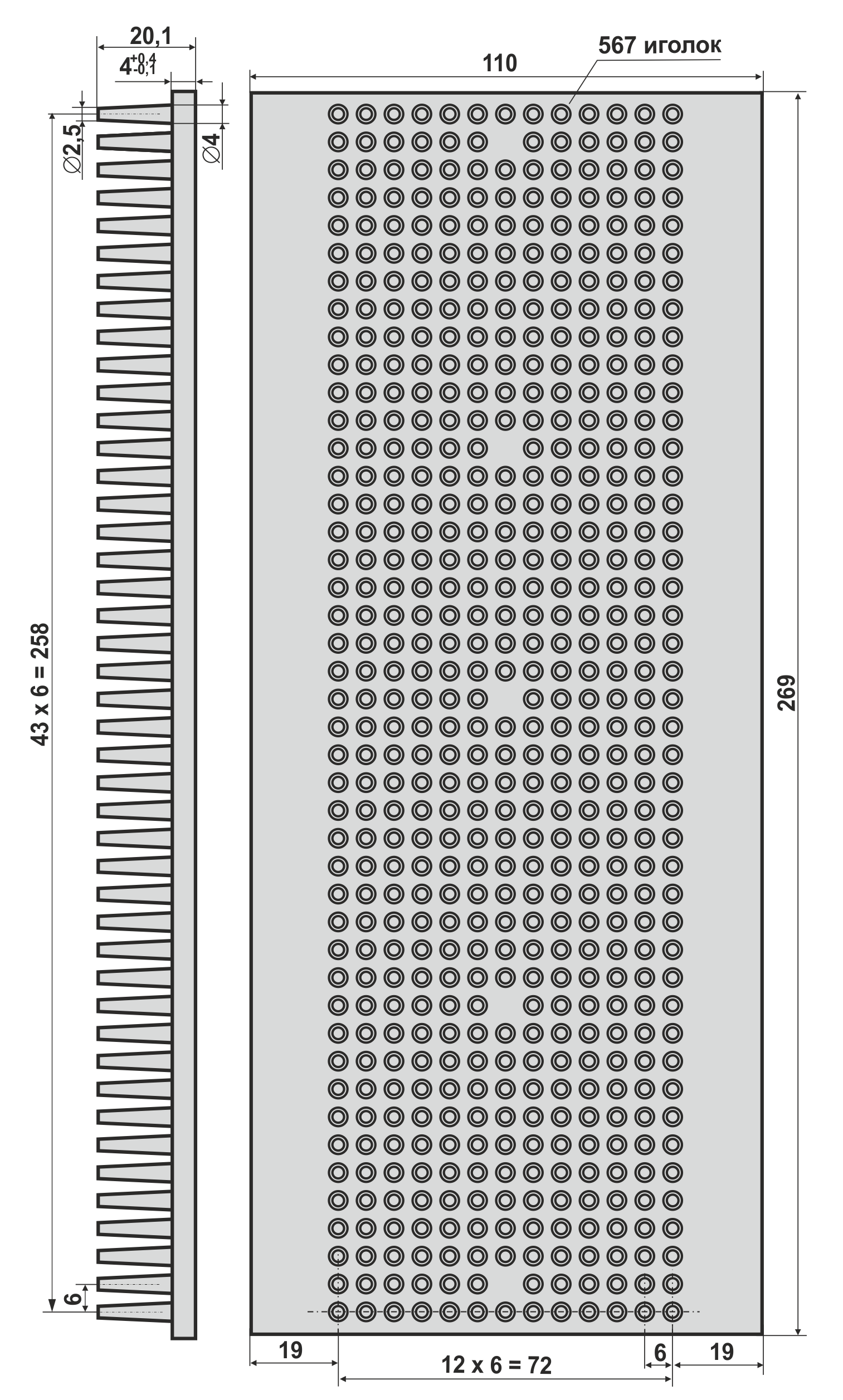 20,1

$4^{+0,4}_{-0,1}$

$\varnothing 2,5$

$\varnothing 4$

43 x 6 = 258

6

110

567 иголок

269

19

12 x 6 = 72

6

19